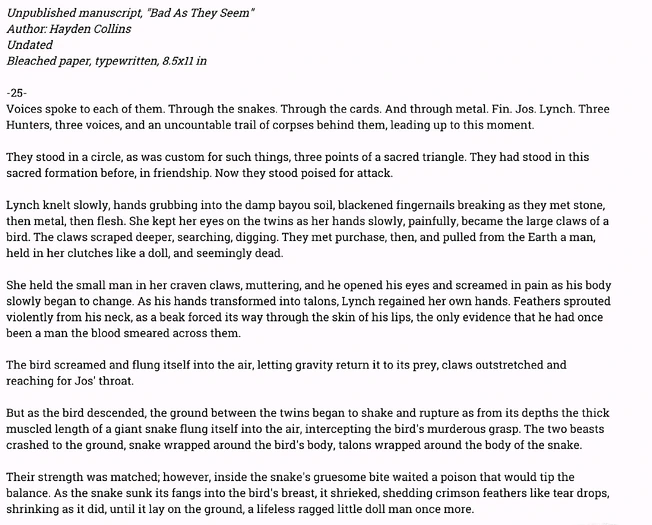 Unpublished manuscript, "Bad As They Seem"
Author: Hayden Collins
Undated
Bleached paper, typewritten, 8.5x11 in

-25-
Voices spoke to each of them. Through the snakes. Through the cards. And through metal. Fin. Jos. Lynch. Three Hunters, three voices, and an uncountable trail of corpses behind them, leading up to this moment.

They stood in a circle, as was custom for such things, three points of a sacred triangle. They had stood in this sacred formation before, in friendship. Now they stood poised for attack.

Lynch knelt slowly, hands grubbing into the damp bayou soil, blackened fingernails breaking as they met stone, then metal, then flesh. She kept her eyes on the twins as her hands slowly, painfully, became the large claws of a bird. The claws scraped deeper, searching, digging. They met purchase, then, and pulled from the Earth a man, held in her clutches like a doll, and seemingly dead.

She held the small man in her craven claws, muttering, and he opened his eyes and screamed in pain as his body slowly began to change. As his hands transformed into talons, Lynch regained her own hands. Feathers sprouted violently from his neck, as a beak forced its way through the skin of his lips, the only evidence that he had once been a man the blood smeared across them.

The bird screamed and flung itself into the air, letting gravity return it to its prey, claws outstretched and reaching for Jos' throat.

But as the bird descended, the ground between the twins began to shake and rupture as from its depths the thick muscled length of a giant snake flung itself into the air, intercepting the bird's murderous grasp. The two beasts crashed to the ground, snake wrapped around the bird's body, talons wrapped around the body of the snake.

Their strength was matched; however, inside the snake's gruesome bite waited a poison that would tip the balance. As the snake sunk its fangs into the bird's breast, it shrieked, shedding crimson feathers like tear drops, shrinking as it did, until it lay on the ground, a lifeless ragged little doll man once more.